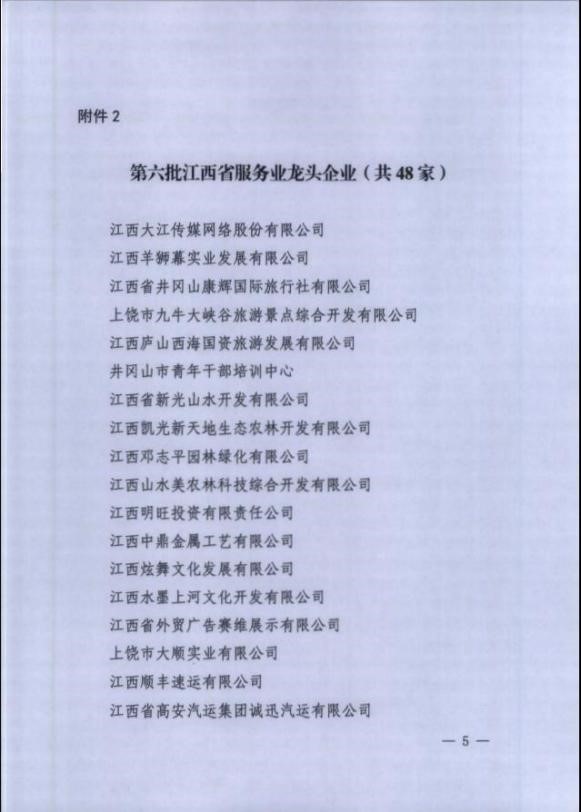 附件 2

第六批江西省服务业龙头企业（共 48 家）

江西大江传媒网络股份有限公司
江西羊狮幕实业发展有限公司
江西省井冈山康辉国际旅行社有限公司
上饶市九牛大峡谷旅游景点综合开发有限公司
江西庐山西海国资旅游发展有限公司
井冈山市青年干部培训中心
江西省新光山水开发有限公司
江西凯光新天地生态农林开发有限公司
江西邓志平园林绿化有限公司
江西山水美农林科技综合开发有限公司
江西明旺投资有限责任公司
江西中鼎金属工艺有限公司
江西炫舞文化发展有限公司
江西水墨上河文化开发有限公司
江西省外贸广告赛维展示有限公司
上饶市大顺实业有限公司
江西顺丰速运有限公司
江西省高安汽运集团诚迅汽运有限公司

— 5 —